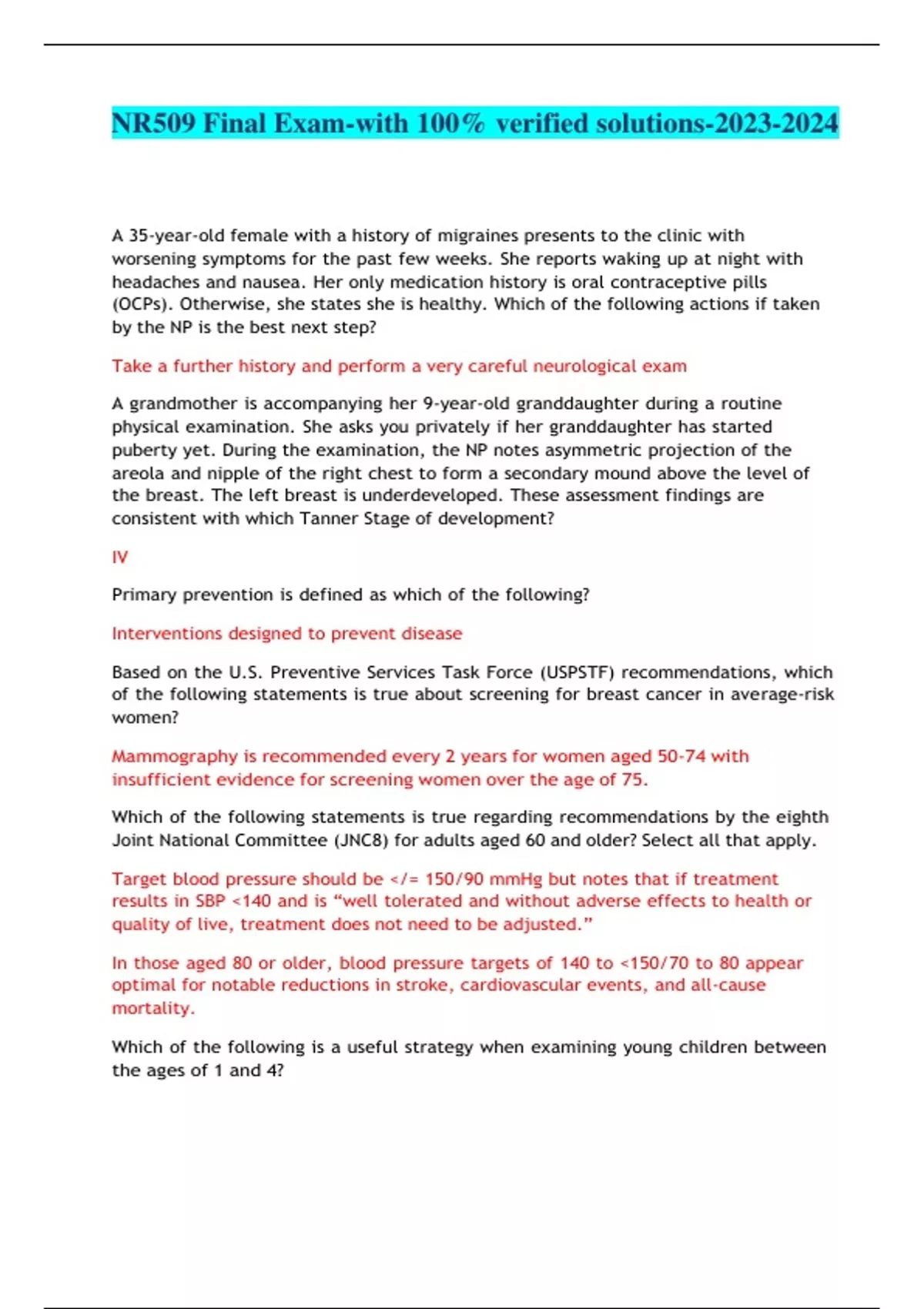 NR509 Final Exam-with 100% verified solutions-2023-2024

A 35-year-old female with a history of migraines presents to the clinic with worsening symptoms for the past few weeks. She reports waking up at night with headaches and nausea. Her only medication history is oral contraceptive pills (OCPs). Otherwise, she states she is healthy. Which of the following actions if taken by the NP is the best next step?

Take a further history and perform a very careful neurological exam

A grandmother is accompanying her 9-year-old granddaughter during a routine physical examination. She asks you privately if her granddaughter has started puberty yet. During the examination, the NP notes asymmetric projection of the areola and nipple of the right chest to form a secondary mound above the level of the breast. The left breast is underdeveloped. These assessment findings are consistent with which Tanner Stage of development?

IV

Primary prevention is defined as which of the following?

Interventions designed to prevent disease

Based on the U.S. Preventive Services Task Force (USPSTF) recommendations, which of the following statements is true about screening for breast cancer in average-risk women?

Mammography is recommended every 2 years for women aged 50-74 with insufficient evidence for screening women over the age of 75.

Which of the following statements is true regarding recommendations by the eighth Joint National Committee (JNC8) for adults aged 60 and older? Select all that apply.

Target blood pressure should be </= 150/90 mmHg but notes that if treatment results in SBP <140 and is “well tolerated and without adverse effects to health or quality of live, treatment does not need to be adjusted.”

In those aged 80 or older, blood pressure targets of 140 to <150/70 to 80 appear optimal for notable reductions in stroke, cardiovascular events, and all-cause mortality.

Which of the following is a useful strategy when examining young children between the ages of 1 and 4?